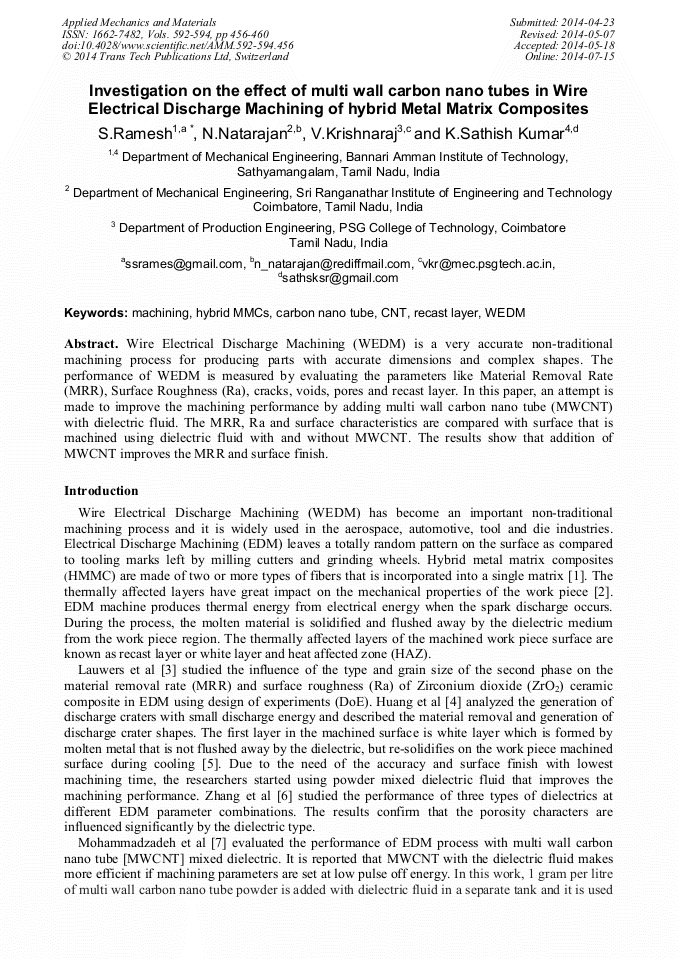 Applied Mechanics and Materials
ISSN: 1662-7482, Vols. 592-594, pp 456-460
doi:10.4028/www.scientific.net/AMM.592-594.456
© 2014 Trans Tech Publications Ltd, Switzerland

Submitted: 2014-04-23
Revised: 2014-05-07
Accepted: 2014-05-18
Online: 2014-07-15

Investigation on the effect of multi wall carbon nano tubes in Wire Electrical Discharge Machining of hybrid Metal Matrix Composites

S.Ramesh$^{1,a\,*}$, N.Natarajan$^{2,b}$, V.Krishnaraj$^{3,c}$ and K.Sathish Kumar$^{4,d}$

$^{1,4}$ Department of Mechanical Engineering, Bannari Amman Institute of Technology, Sathyamangalam, Tamil Nadu, India

$^{2}$ Department of Mechanical Engineering, Sri Ranganathar Institute of Engineering and Technology Coimbatore, Tamil Nadu, India

$^{3}$ Department of Production Engineering, PSG College of Technology, Coimbatore Tamil Nadu, India

$^{a}$ssrames@gmail.com, $^{b}$n_natarajan@rediffmail.com, $^{c}$vkr@mec.psgtech.ac.in, $^{d}$sathsksr@gmail.com

Keywords: machining, hybrid MMCs, carbon nano tube, CNT, recast layer, WEDM

Abstract. Wire Electrical Discharge Machining (WEDM) is a very accurate non-traditional machining process for producing parts with accurate dimensions and complex shapes. The performance of WEDM is measured by evaluating the parameters like Material Removal Rate (MRR), Surface Roughness (Ra), cracks, voids, pores and recast layer. In this paper, an attempt is made to improve the machining performance by adding multi wall carbon nano tube (MWCNT) with dielectric fluid. The MRR, Ra and surface characteristics are compared with surface that is machined using dielectric fluid with and without MWCNT. The results show that addition of MWCNT improves the MRR and surface finish.

Introduction

Wire Electrical Discharge Machining (WEDM) has become an important non-traditional machining process and it is widely used in the aerospace, automotive, tool and die industries. Electrical Discharge Machining (EDM) leaves a totally random pattern on the surface as compared to tooling marks left by milling cutters and grinding wheels. Hybrid metal matrix composites (HMMC) are made of two or more types of fibers that is incorporated into a single matrix [1]. The thermally affected layers have great impact on the mechanical properties of the work piece [2]. EDM machine produces thermal energy from electrical energy when the spark discharge occurs. During the process, the molten material is solidified and flushed away by the dielectric medium from the work piece region. The thermally affected layers of the machined work piece surface are known as recast layer or white layer and heat affected zone (HAZ).

Lauwers et al [3] studied the influence of the type and grain size of the second phase on the material removal rate (MRR) and surface roughness (Ra) of Zirconium dioxide ($ZrO_2$) ceramic composite in EDM using design of experiments (DoE). Huang et al [4] analyzed the generation of discharge craters with small discharge energy and described the material removal and generation of discharge crater shapes. The first layer in the machined surface is white layer which is formed by molten metal that is not flushed away by the dielectric, but re-solidifies on the work piece machined surface during cooling [5]. Due to the need of the accuracy and surface finish with lowest machining time, the researchers started using powder mixed dielectric fluid that improves the machining performance. Zhang et al [6] studied the performance of three types of dielectrics at different EDM parameter combinations. The results confirm that the porosity characters are influenced significantly by the dielectric type.

Mohammadzadeh et al [7] evaluated the performance of EDM process with multi wall carbon nano tube [MWCNT] mixed dielectric. It is reported that MWCNT with the dielectric fluid makes more efficient if machining parameters are set at low pulse off energy. In this work, 1 gram per litre of multi wall carbon nano tube powder is added with dielectric fluid in a separate tank and it is used